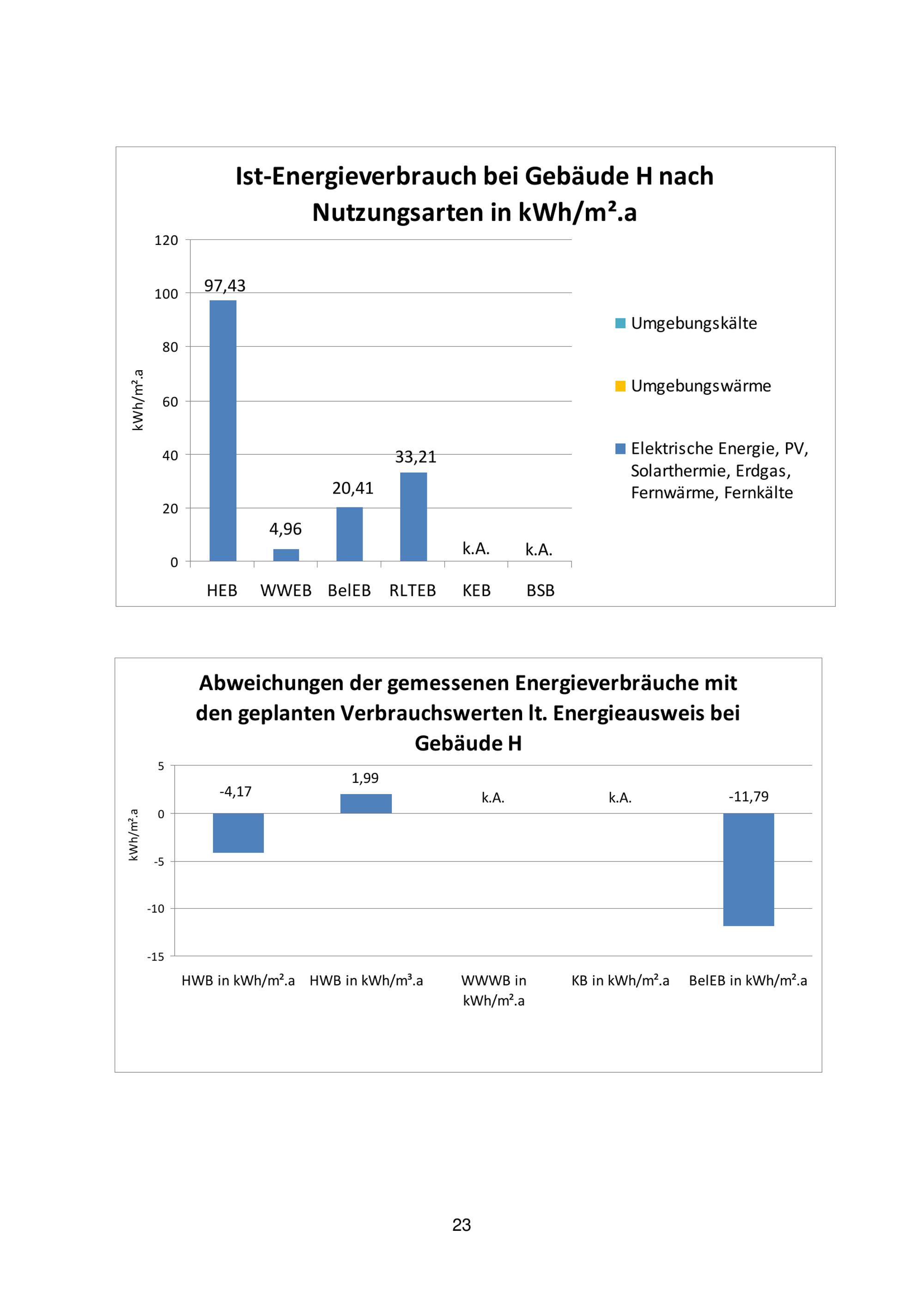 Ist-Energieverbrauch bei Gebäude H nach Nutzungsarten in kWh/m².a

120
100
80
60
40
20
0

kWh/m².a

97,43
4,96
20,41
33,21
k.A.
k.A.

HEB
WWEB
BelEB
RLTEB
KEB
BSB

Umgebungskälte

Umgebungswärme

Elektrische Energie, PV, Solarthermie, Erdgas, Fernwärme, Fernkälte

Abweichungen der gemessenen Energieverbräuche mit den geplanten Verbrauchswerten lt. Energieausweis bei Gebäude H

5
0
-5
-10
-15

kWh/m².a

-4,17
1,99
k.A.
k.A.
-11,79

HWB in kWh/m².a
HWB in kWh/m³.a
WWWB in kWh/m².a
KB in kWh/m².a
BelEB in kWh/m².a

23